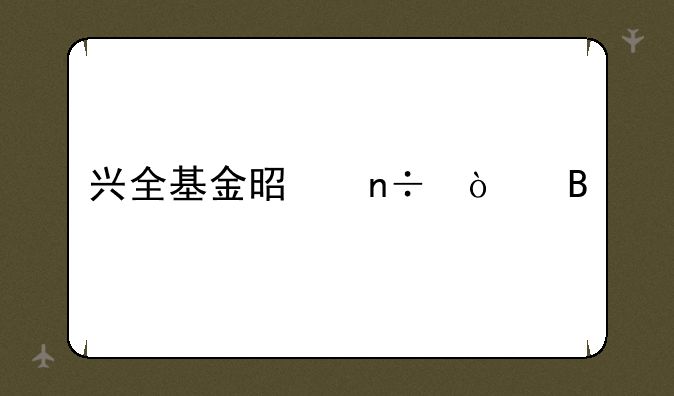 兴全基金昭    n÷    ò    B